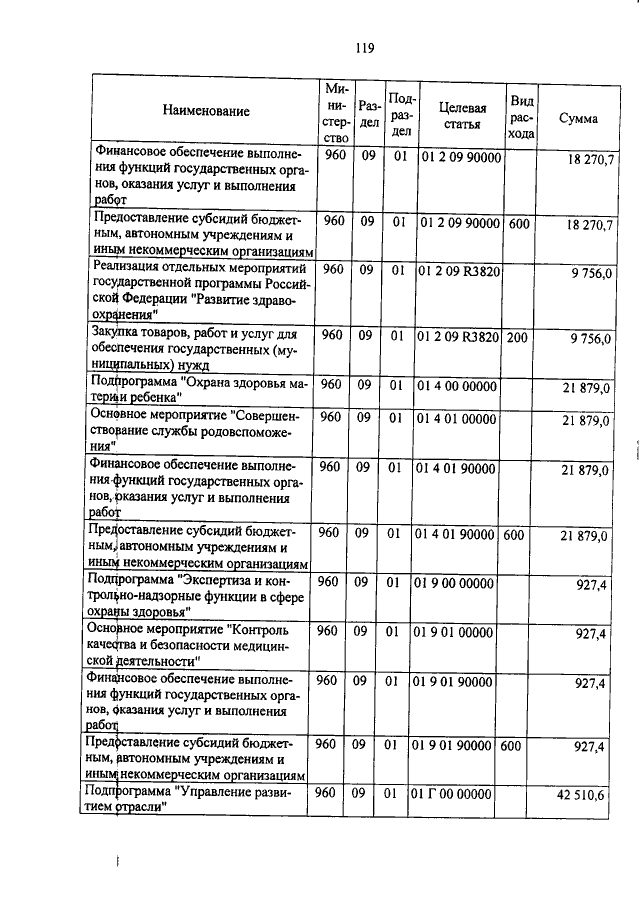 119

| Наименование | Министерство | Раздел | Подраздел | Целевая статья | Вид расхода | Сумма |
|---|---|---|---|---|---|---|
| Финансовое обеспечение выполнения функций государственных органов, оказания услуг и выполнения работ | 960 | 09 | 01 | 01 2 09 90000 | | 18 270,7 |
| Предоставление субсидий бюджетным, автономным учреждениям и иным некоммерческим организациям | 960 | 09 | 01 | 01 2 09 90000 | 600 | 18 270,7 |
| Реализация отдельных мероприятий государственной программы Российской Федерации "Развитие здравоохранения" | 960 | 09 | 01 | 01 2 09 R3820 | | 9 756,0 |
| Закупка товаров, работ и услуг для обеспечения государственных (муниципальных) нужд | 960 | 09 | 01 | 01 2 09 R3820 | 200 | 9 756,0 |
| Подпрограмма "Охрана здоровья матери и ребенка" | 960 | 09 | 01 | 01 4 00 00000 | | 21 879,0 |
| Основное мероприятие "Совершенствование службы родовспоможения" | 960 | 09 | 01 | 01 4 01 00000 | | 21 879,0 |
| Финансовое обеспечение выполнения функций государственных органов, оказания услуг и выполнения работ | 960 | 09 | 01 | 01 4 01 90000 | | 21 879,0 |
| Предоставление субсидий бюджетным, автономным учреждениям и иным некоммерческим организациям | 960 | 09 | 01 | 01 4 01 90000 | 600 | 21 879,0 |
| Подпрограмма "Экспертиза и контрольно-надзорные функции в сфере охраны здоровья" | 960 | 09 | 01 | 01 9 00 00000 | | 927,4 |
| Основное мероприятие "Контроль качества и безопасности медицинской деятельности" | 960 | 09 | 01 | 01 9 01 00000 | | 927,4 |
| Финансовое обеспечение выполнения функций государственных органов, оказания услуг и выполнения работ | 960 | 09 | 01 | 01 9 01 90000 | | 927,4 |
| Предоставление субсидий бюджетным, автономным учреждениям и иным некоммерческим организациям | 960 | 09 | 01 | 01 9 01 90000 | 600 | 927,4 |
| Подпрограмма "Управление развитием отрасли" | 960 | 09 | 01 | 01 Г 00 00000 | | 42 510,6 |